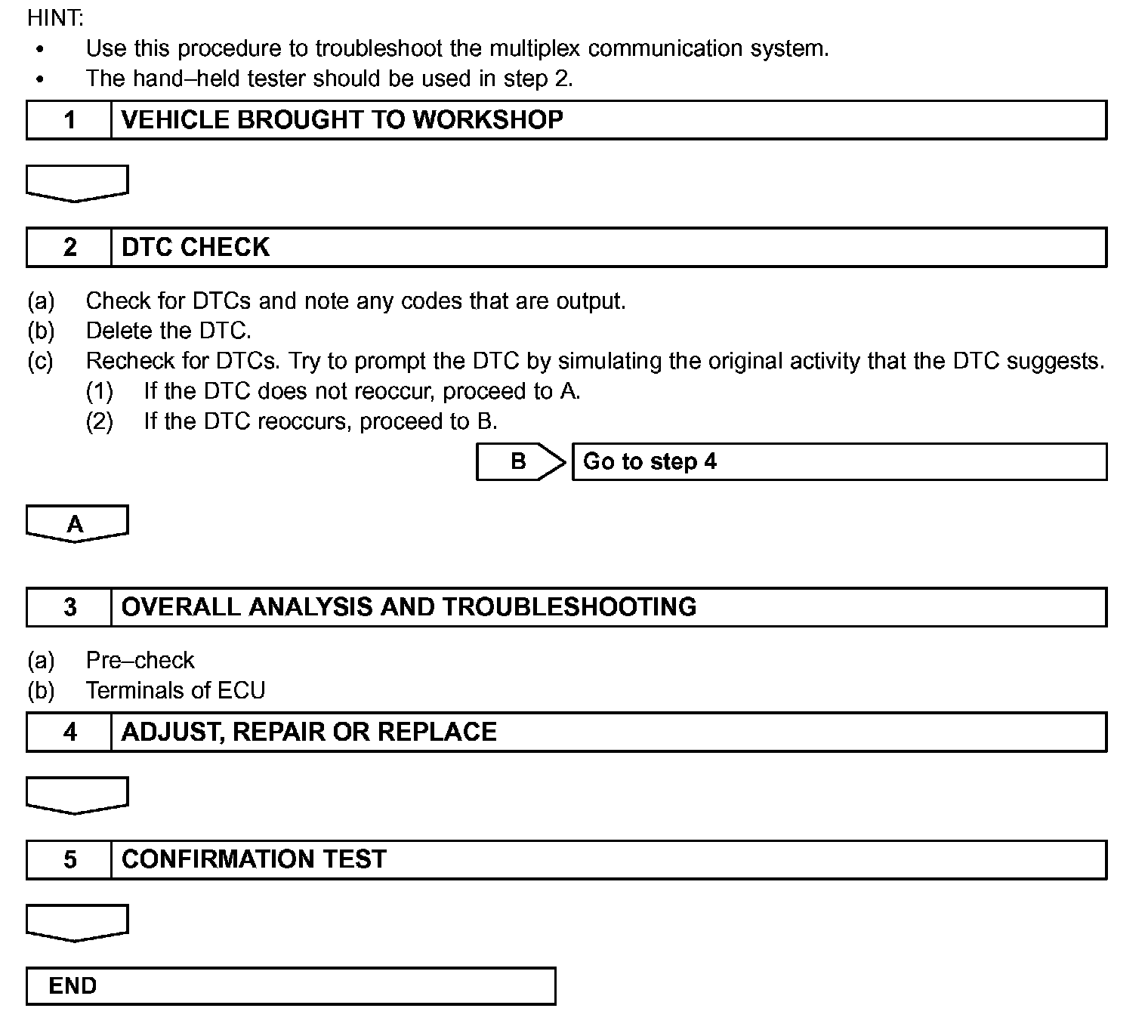 HINT:
• Use this procedure to troubleshoot the multiplex communication system.
• The hand–held tester should be used in step 2.

1 VEHICLE BROUGHT TO WORKSHOP

2 DTC CHECK

(a) Check for DTCs and note any codes that are output.
(b) Delete the DTC.
(c) Recheck for DTCs. Try to prompt the DTC by simulating the original activity that the DTC suggests.
(1) If the DTC does not reoccur, proceed to A.
(2) If the DTC reoccurs, proceed to B.

B Go to step 4

A

3 OVERALL ANALYSIS AND TROUBLESHOOTING

(a) Pre–check
(b) Terminals of ECU

4 ADJUST, REPAIR OR REPLACE

5 CONFIRMATION TEST

END